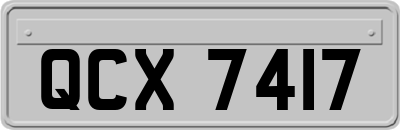 QCX 7417